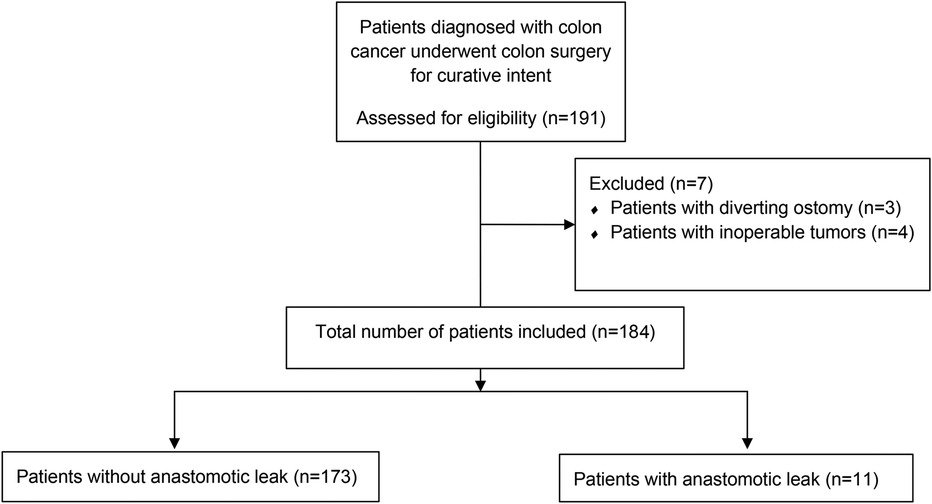 Patients diagnosed with colon cancer underwent colon surgery for curative intent

Assessed for eligibility (n=191)

Excluded (n=7)
♦ Patients with diverting ostomy (n=3)
♦ Patients with inoperable tumors (n=4)

Total number of patients included (n=184)

Patients without anastomotic leak (n=173)

Patients with anastomotic leak (n=11)